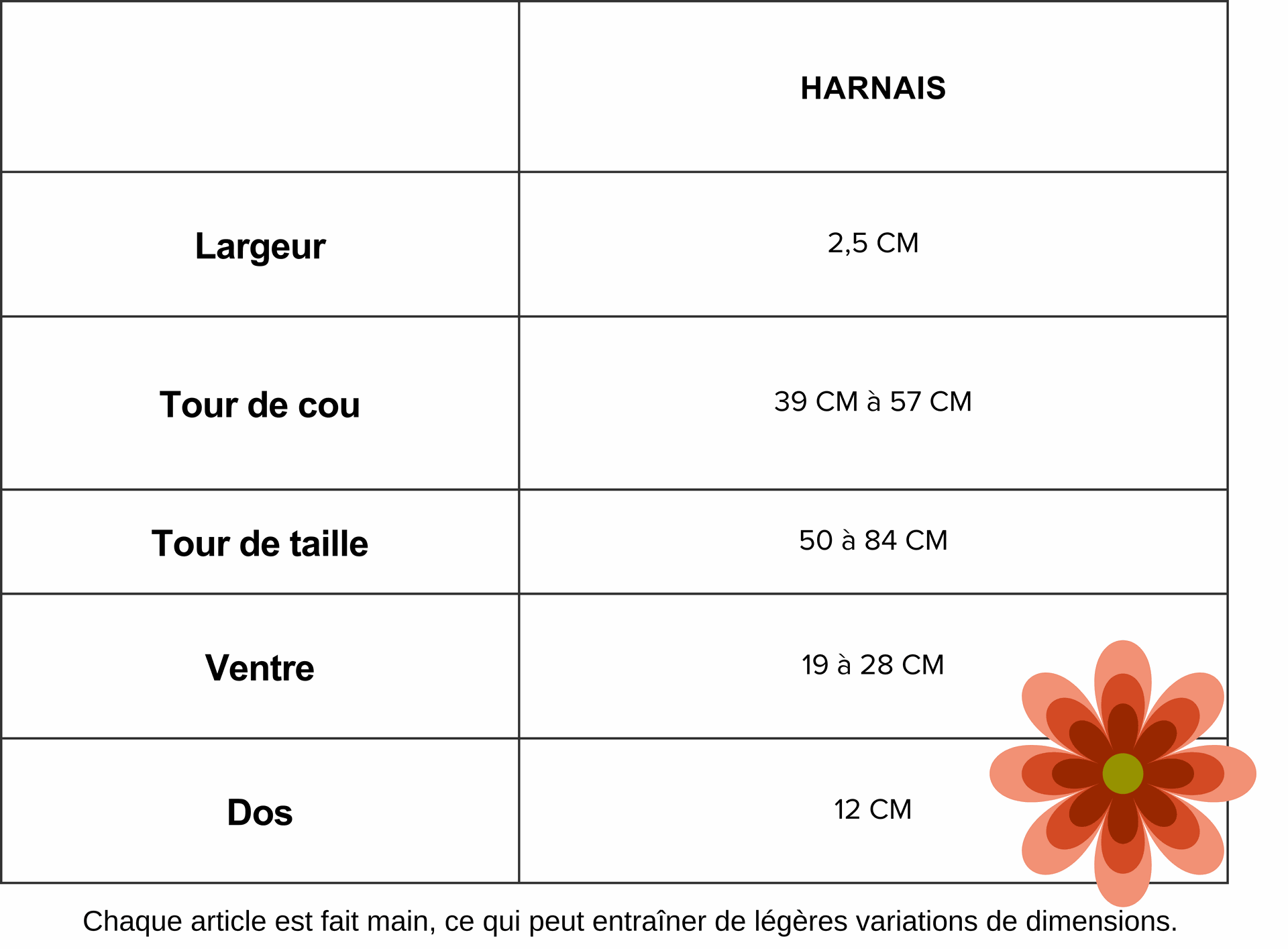 | | HARNAIS |
|---|---|
| Largeur | 2,5 CM |
| Tour de cou | 39 CM à 57 CM |
| Tour de taille | 50 à 84 CM |
| Ventre | 19 à 28 CM |
| Dos | 12 CM |

Chaque article est fait main, ce qui peut entraîner de légères variations de dimensions.